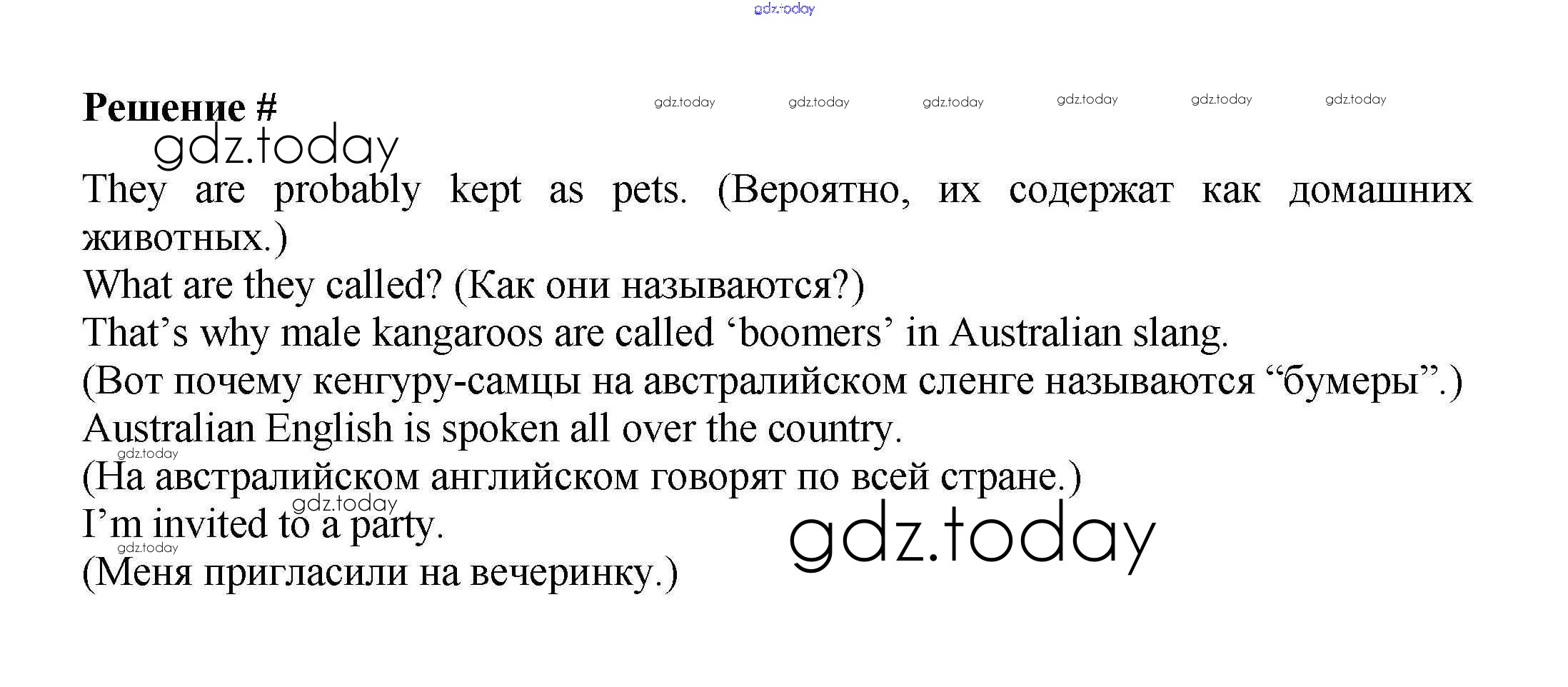 Решение #

They are probably kept as pets. (Вероятно, их содержат как домашних животных.)

What are they called? (Как они называются?)

That's why male kangaroos are called 'boomers' in Australian slang.

(Вот почему кенгуру-самцы на австралийском сленге называются "бумеры".)

Australian English is spoken all over the country.

(На австралийском английском говорят по всей стране.)

I'm invited to a party.

(Меня пригласили на вечеринку.)

gdz.today